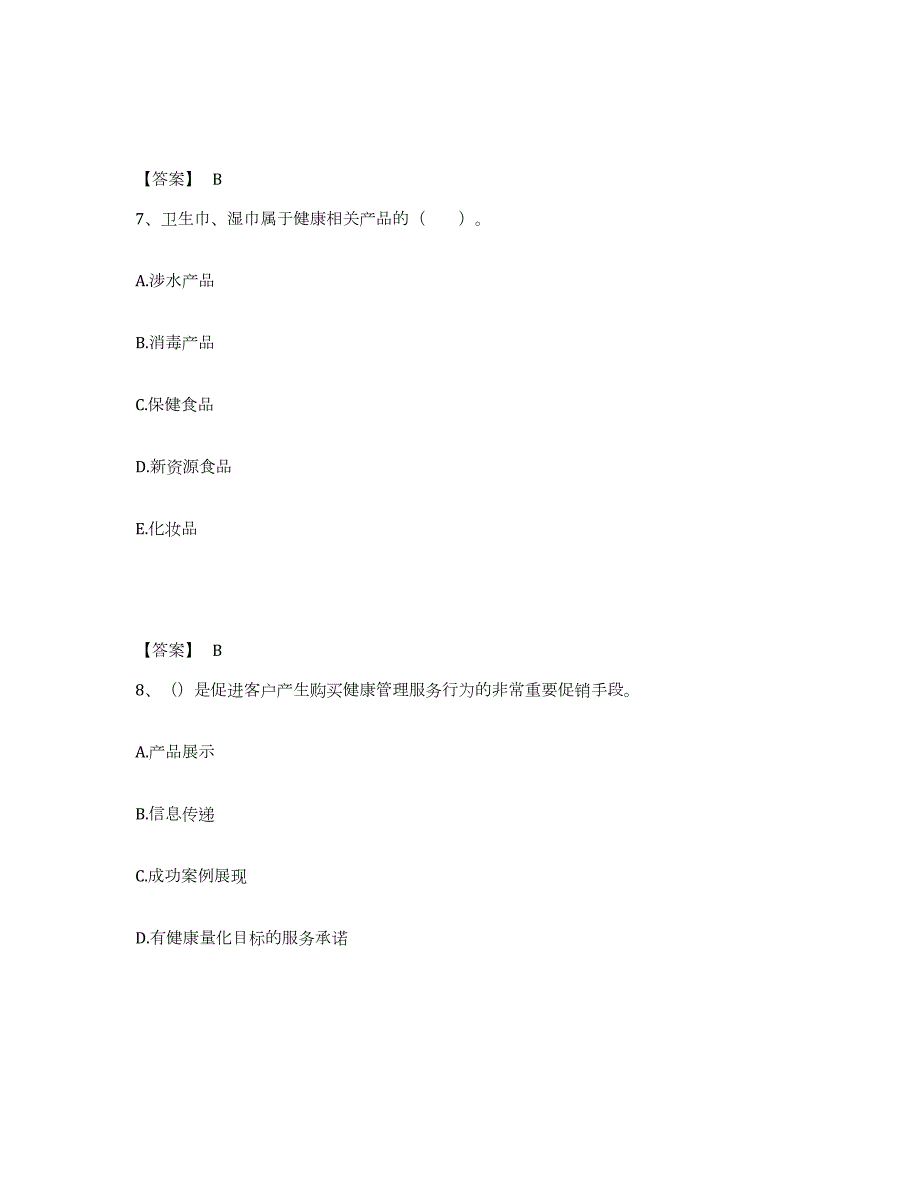 【答案】 B

7、卫生巾、湿巾属于健康相关产品的（ ）。

A.涉水产品

B.消毒产品

C.保健食品

D.新资源食品

E.化妆品

【答案】 B

8、（）是促进客户产生购买健康管理服务行为的非常重要促销手段。

A.产品展示

B.信息传递

C.成功案例展现

D.有健康量化目标的服务承诺